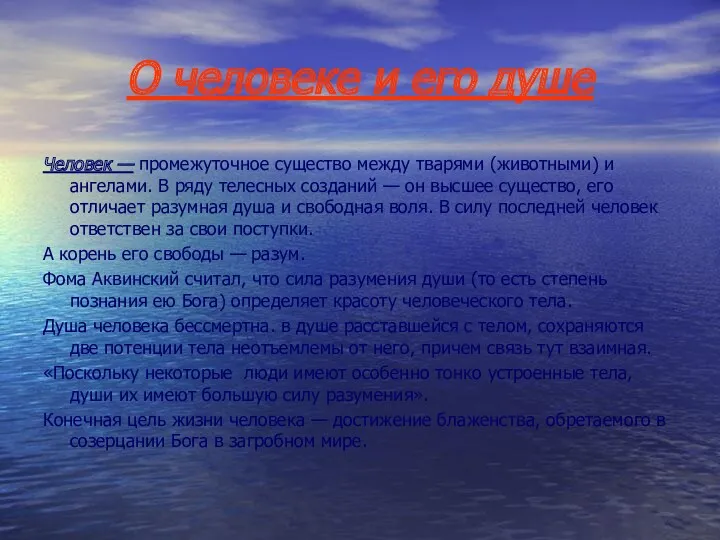 О человеке и его душе

Человек — промежуточное существо между тварями (животными) и ангелами. В ряду телесных созданий — он высшее существо, его отличает разумная душа и свободная воля. В силу последней человек ответствен за свои поступки.

А корень его свободы — разум.

Фома Аквинский считал, что сила разумения души (то есть степень познания ею Бога) определяет красоту человеческого тела.

Душа человека бессмертна. в душе расставшейся с телом, сохраняются две потенции тела неотъемлемы от него, причем связь тут взаимная.

«Поскольку некоторые люди имеют особенно тонко устроенные тела, души их имеют большую силу разумения».

Конечная цель жизни человека — достижение блаженства, обретаемого в созерцании Бога в загробном мире.